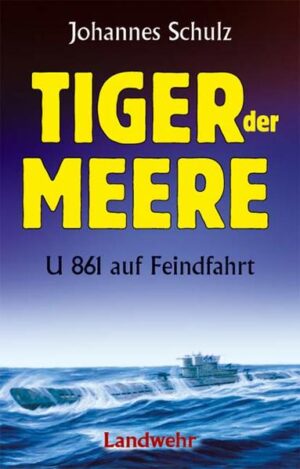 Johannes Schulz

TIGER der MEERE

U 861 auf Feindfahrt

Landwehr